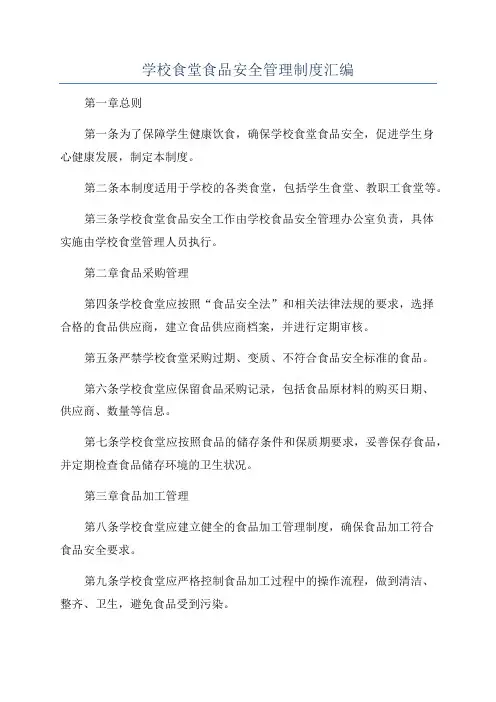 学校食堂食品安全管理制度汇编

第一章总则

第一条为了保障学生健康饮食，确保学校食堂食品安全，促进学生身心健康发展，制定本制度。

第二条本制度适用于学校的各类食堂，包括学生食堂、教职工食堂等。

第三条学校食堂食品安全工作由学校食品安全管理办公室负责，具体实施由学校食堂管理人员执行。

第二章食品采购管理

第四条学校食堂应按照“食品安全法”和相关法律法规的要求，选择合格的食品供应商，建立食品供应商档案，并进行定期审核。

第五条严禁学校食堂采购过期、变质、不符合食品安全标准的食品。

第六条学校食堂应保留食品采购记录，包括食品原材料的购买日期、供应商、数量等信息。

第七条学校食堂应按照食品的储存条件和保质期要求，妥善保存食品，并定期检查食品储存环境的卫生状况。

第三章食品加工管理

第八条学校食堂应建立健全的食品加工管理制度，确保食品加工符合食品安全要求。

第九条学校食堂应严格控制食品加工过程中的操作流程，做到清洁、整齐、卫生，避免食品受到污染。